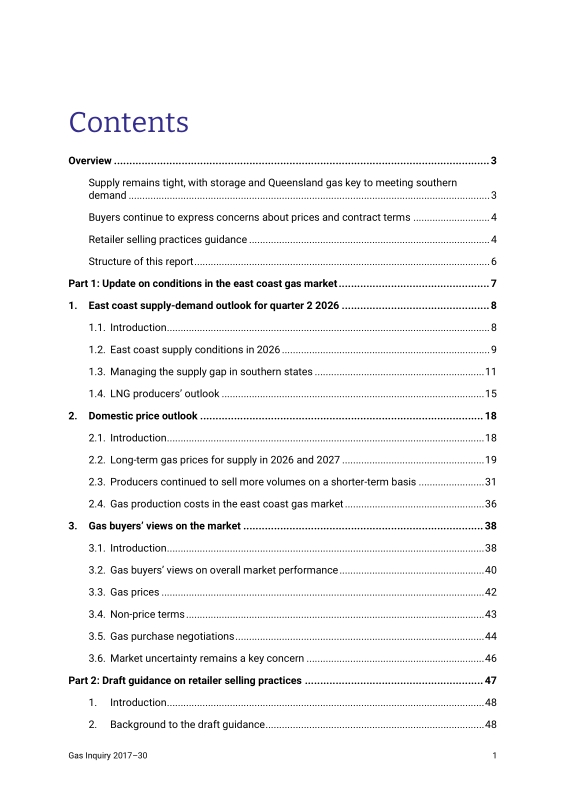 Contents

Overview 3

Supply remains tight, with storage and Queensland gas key to meeting southern demand 3

Buyers continue to express concerns about prices and contract terms 4

Retailer selling practices guidance 4

Structure of this report 6

Part 1: Update on conditions in the east coast gas market 7

1. East coast supply-demand outlook for quarter 2 2026 8

1.1. Introduction 8

1.2. East coast supply conditions in 2026 9

1.3. Managing the supply gap in southern states 11

1.4. LNG producers' outlook 15

2. Domestic price outlook 18

2.1. Introduction 18

2.2. Long-term gas prices for supply in 2026 and 2027 19

2.3. Producers continued to sell more volumes on a shorter-term basis 31

2.4. Gas production costs in the east coast gas market 36

3. Gas buyers' views on the market 38

3.1. Introduction 38

3.2. Gas buyers' views on overall market performance 40

3.3. Gas prices 42

3.4. Non-price terms 43

3.5. Gas purchase negotiations 44

3.6. Market uncertainty remains a key concern 46

Part 2: Draft guidance on retailer selling practices 47

1. Introduction 48

2. Background to the draft guidance 48

Gas Inquiry 2017–30 1